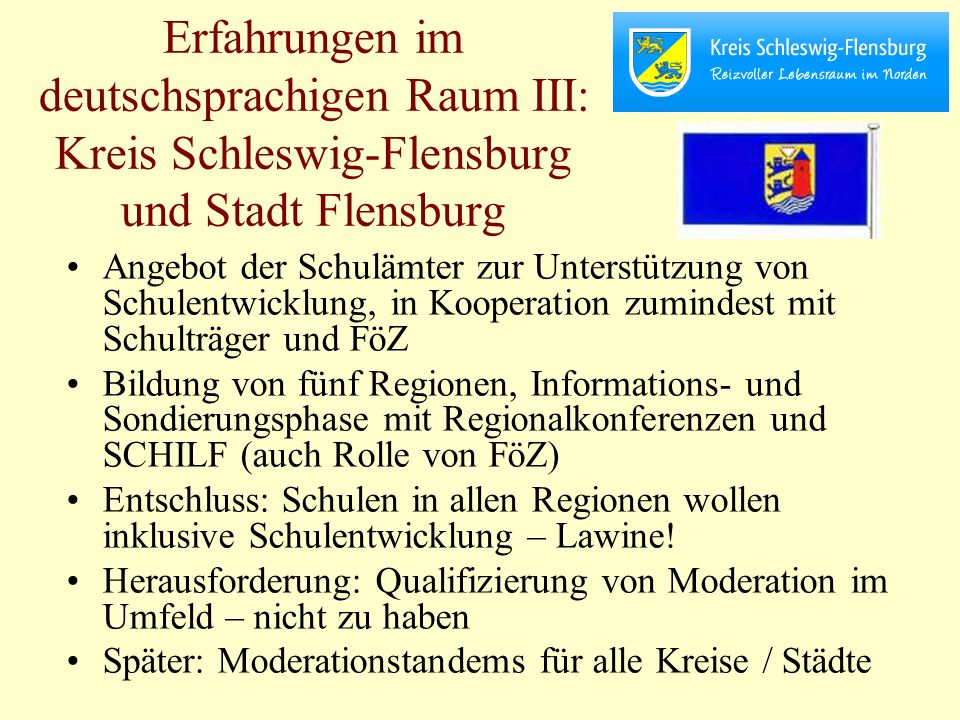 Erfahrungen im deutschsprachigen Raum III: Kreis Schleswig-Flensburg und Stadt Flensburg

Kreis Schleswig-Flensburg
Reizvoller Lebensraum im Norden

• Angebot der Schulämter zur Unterstützung von Schulentwicklung, in Kooperation zumindest mit Schulträger und FöZ
• Bildung von fünf Regionen, Informations- und Sondierungsphase mit Regionalkonferenzen und SCHILF (auch Rolle von FöZ)
• Entschluss: Schulen in allen Regionen wollen inklusive Schulentwicklung – Lawine!
• Herausforderung: Qualifizierung von Moderation im Umfeld – nicht zu haben
• Später: Moderationstandems für alle Kreise / Städte